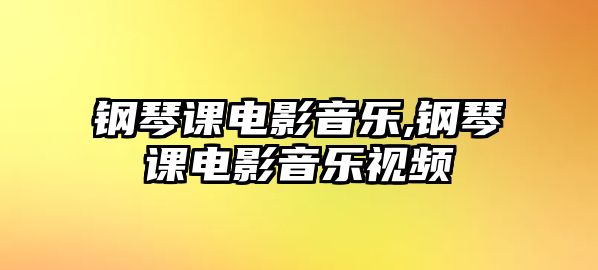 钢琴课电影音乐,钢琴课电影音乐视频